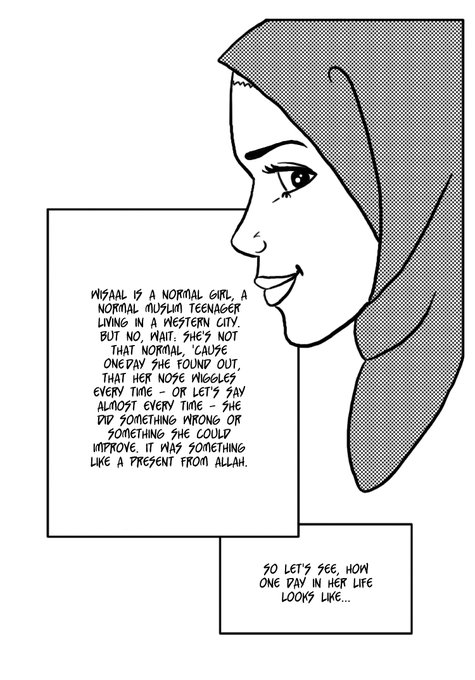 WISAAL IS A NORMAL GIRL, A NORMAL MUSLIM TEENAGER LIVING IN A WESTERN CITY. BUT NO, WAIT: SHE'S NOT THAT NORMAL, 'CAUSE ONEDAY SHE FOUND OUT, THAT HER NOSE WIGGLES EVERY TIME - OR LET'S SAY ALMOST EVERY TIME - SHE DID SOMETHING WRONG OR SOMETHING SHE COULD IMPROVE. IT WAS SOMETHING LIKE A PRESENT FROM ALLAH.

SO LET'S SEE, HOW ONE DAY IN HER LIFE LOOKS LIKE...